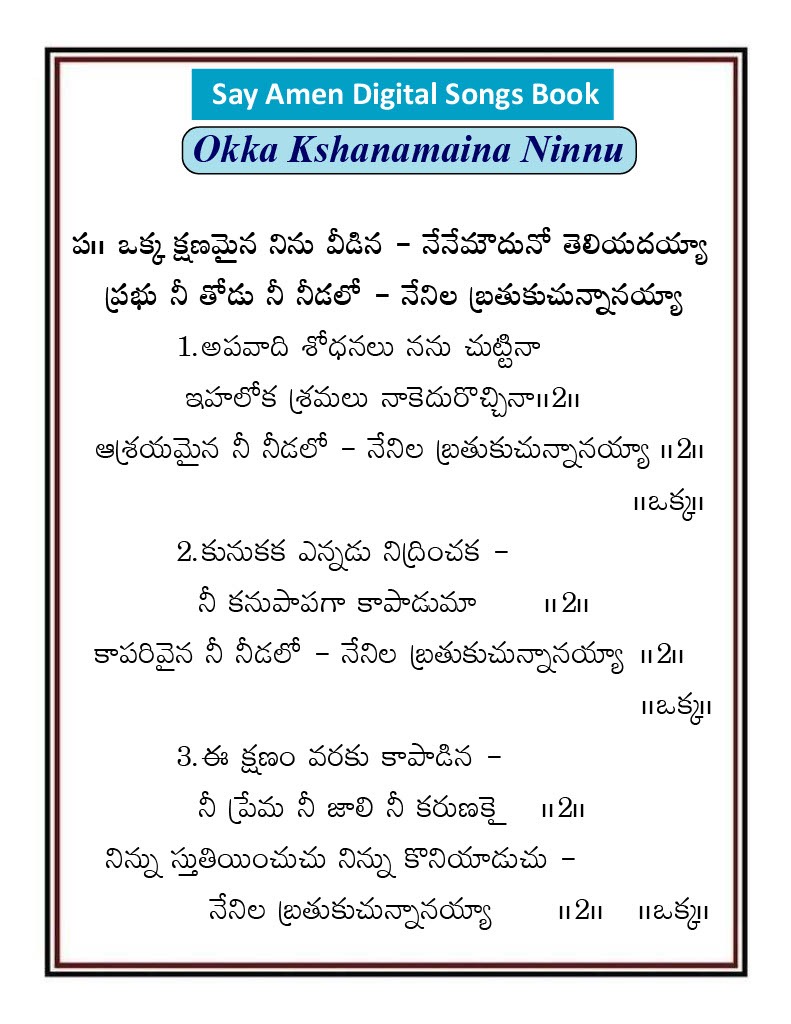 Say Amen Digital Songs Book

Okka Kshanamaina Ninnu

ప॥ ఒక్క క్షణమైన నిను వీడిన – నేనేమౌదునో తెలియదయ్యా
ప్రభు నీ తోడు నీ నీడలో – నేనిల బ్రతుకుచున్నానయ్యా

1.అపవాది శోధనలు నను చుట్టినా
ఇహలోక శ్రమలు నాకెదురొచ్చినా॥2॥
ఆశ్రయమైన నీ నీడలో – నేనిల బ్రతుకుచున్నానయ్యా ॥2॥
॥ఒక్క॥

2.కునుకక ఎన్నడు నిద్రించక –
నీ కనుపాపగా కాపాడుమా ॥2॥
కాపరివైన నీ నీడలో – నేనిల బ్రతుకుచున్నానయ్యా ॥2॥
॥ఒక్క॥

3.ఈ క్షణం వరకు కాపాడిన –
నీ ప్రేమ నీ జాలి నీ కరుణకై ॥2॥
నిన్ను స్తుతియించుచు నిన్ను కొనియాడుచు –
నేనిల బ్రతుకుచున్నానయ్యా ॥2॥ ॥ఒక్క॥